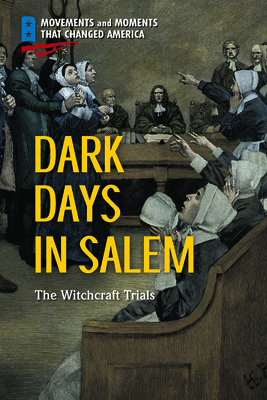 MOVEMENTS and MOMENTS THAT CHANGED AMERICA

DARK DAYS IN SALEM

The Witchcraft Trials